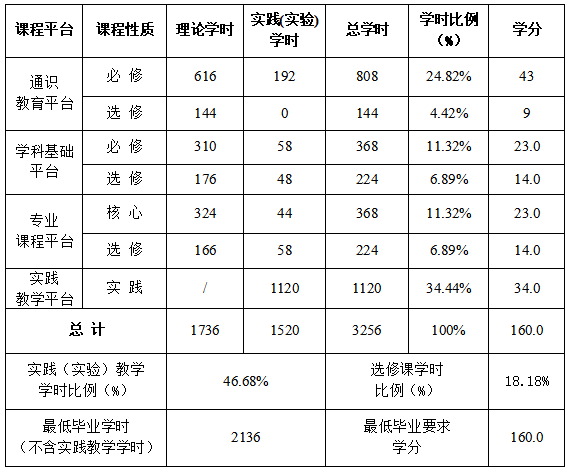 | 课程平台 | 课程性质 | 理论学时 | 实践(实验)学时 | 总学时 | 学时比例(%) | 学分 |
|---|---|---|---|---|---|---|
| 通识教育平台 | 必 修 | 616 | 192 | 808 | 24.82% | 43 |
| | 选 修 | 144 | 0 | 144 | 4.42% | 9 |
| 学科基础平台 | 必 修 | 310 | 58 | 368 | 11.32% | 23.0 |
| | 选 修 | 176 | 48 | 224 | 6.89% | 14.0 |
| 专业课程平台 | 核 心 | 324 | 44 | 368 | 11.32% | 23.0 |
| | 选 修 | 166 | 58 | 224 | 6.89% | 14.0 |
| 实践教学平台 | 实 践 | / | 1120 | 1120 | 34.44% | 34.0 |
| 总 计 | | 1736 | 1520 | 3256 | 100% | 160.0 |
| 实践（实验）教学学时比例（%） | | 46.68% | | 选修课学时比例（%） | | 18.18% |
| 最低毕业学时（不含实践教学学时） | | 2136 | | 最低毕业要求学分 | | 160.0 |